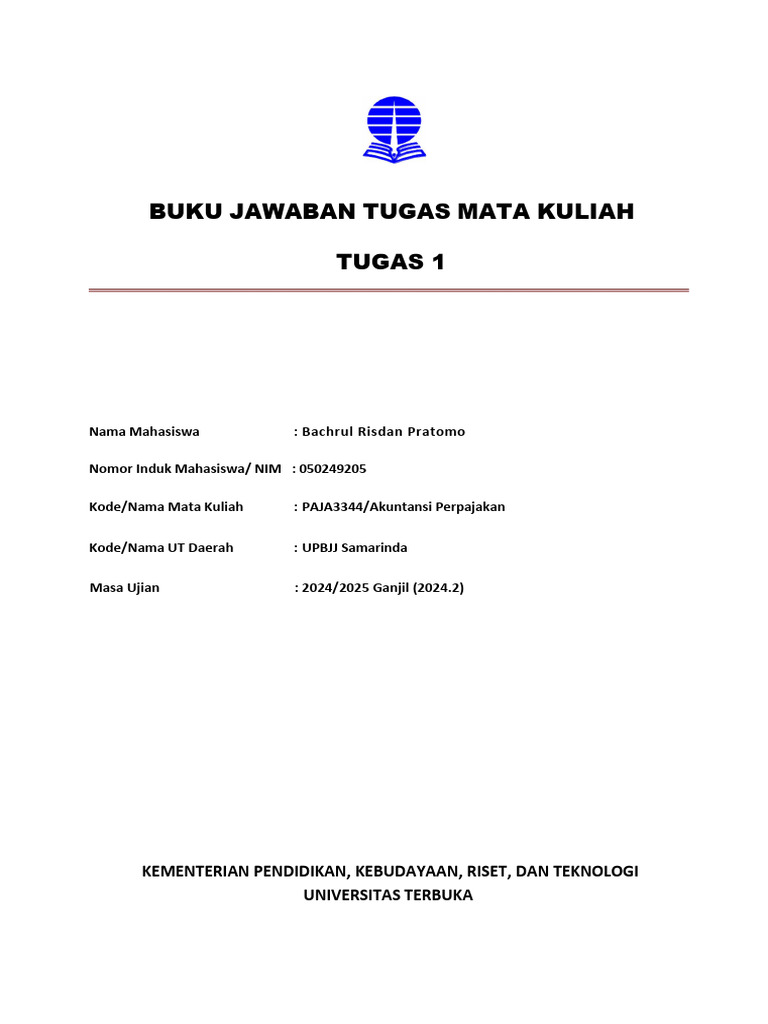 BUKU JAWABAN TUGAS MATA KULIAH

TUGAS 1

Nama Mahasiswa : Bachrul Risdan Pratomo

Nomor Induk Mahasiswa/ NIM : 050249205

Kode/Nama Mata Kuliah : PAJA3344/Akuntansi Perpajakan

Kode/Nama UT Daerah : UPBJJ Samarinda

Masa Ujian : 2024/2025 Ganjil (2024.2)

KEMENTERIAN PENDIDIKAN, KEBUDAYAAN, RISET, DAN TEKNOLOGI
UNIVERSITAS TERBUKA